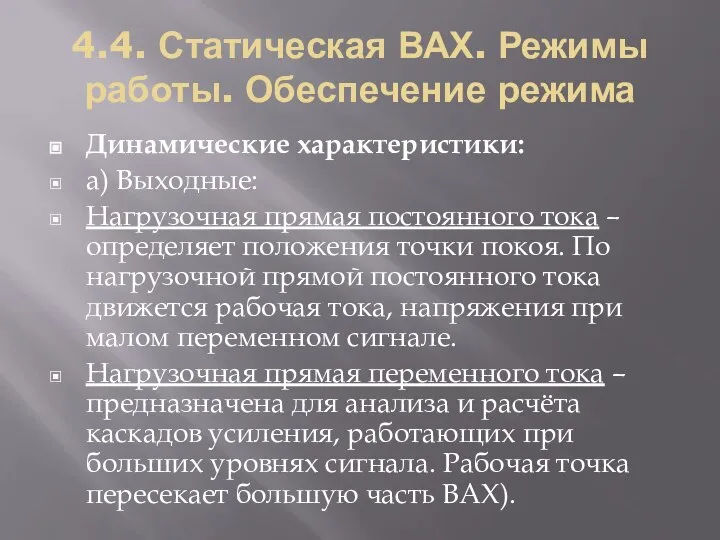 4.4. Статическая ВАХ. Режимы работы. Обеспечение режима

Динамические характеристики:

а) Выходные:

Нагрузочная прямая постоянного тока – определяет положения точки покоя. По нагрузочной прямой постоянного тока движется рабочая тока, напряжения при малом переменном сигнале.

Нагрузочная прямая переменного тока – предназначена для анализа и расчёта каскадов усиления, работающих при больших уровнях сигнала. Рабочая точка пересекает большую часть ВАХ).